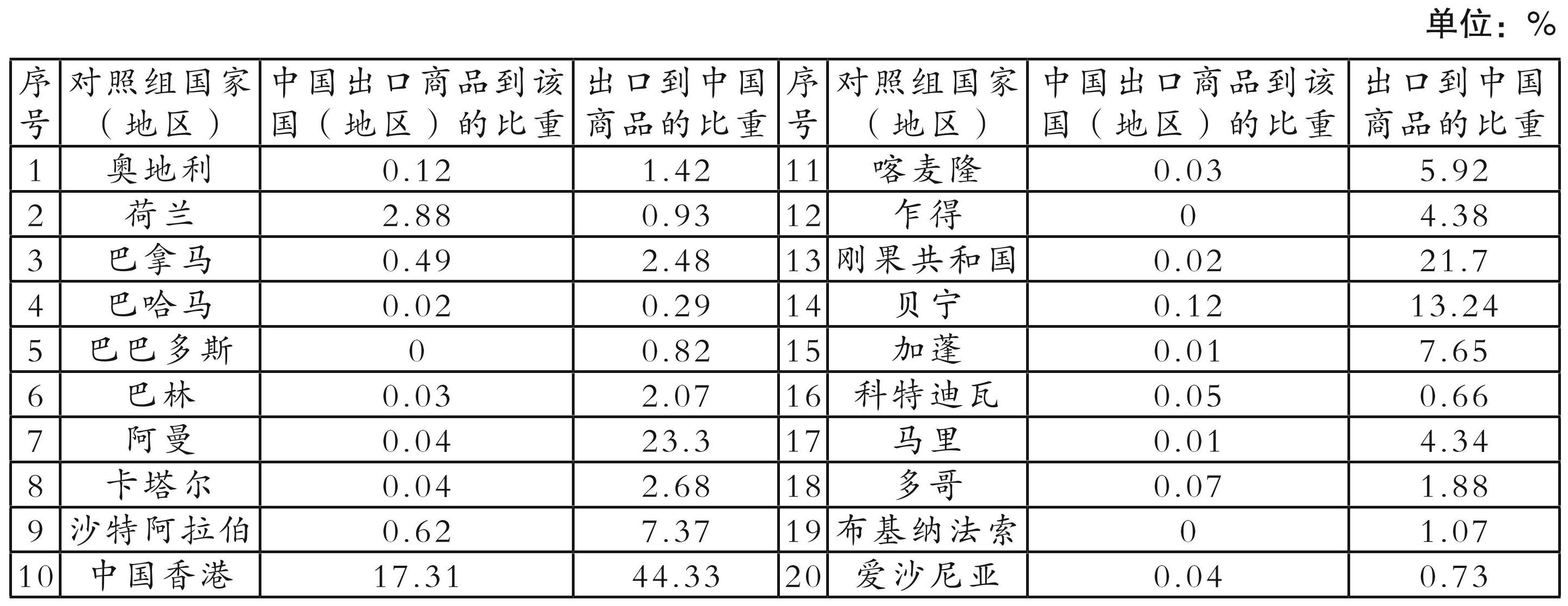 单位：%

| 序号 | 对照组国家（地区） | 中国出口商品到该国（地区）的比重 | 出口到中国商品的比重 | 序号 | 对照组国家（地区） | 中国出口商品到该国（地区）的比重 | 出口到中国商品的比重 |
|---|---|---|---|---|---|---|---|
| 1 | 奥地利 | 0.12 | 1.42 | 11 | 喀麦隆 | 0.03 | 5.92 |
| 2 | 荷兰 | 2.88 | 0.93 | 12 | 乍得 | 0 | 4.38 |
| 3 | 巴拿马 | 0.49 | 2.48 | 13 | 刚果共和国 | 0.02 | 21.7 |
| 4 | 巴哈马 | 0.02 | 0.29 | 14 | 贝宁 | 0.12 | 13.24 |
| 5 | 巴巴多斯 | 0 | 0.82 | 15 | 加蓬 | 0.01 | 7.65 |
| 6 | 巴林 | 0.03 | 2.07 | 16 | 科特迪瓦 | 0.05 | 0.66 |
| 7 | 阿曼 | 0.04 | 23.3 | 17 | 马里 | 0.01 | 4.34 |
| 8 | 卡塔尔 | 0.04 | 2.68 | 18 | 多哥 | 0.07 | 1.88 |
| 9 | 沙特阿拉伯 | 0.62 | 7.37 | 19 | 布基纳法索 | 0 | 1.07 |
| 10 | 中国香港 | 17.31 | 44.33 | 20 | 爱沙尼亚 | 0.04 | 0.73 |